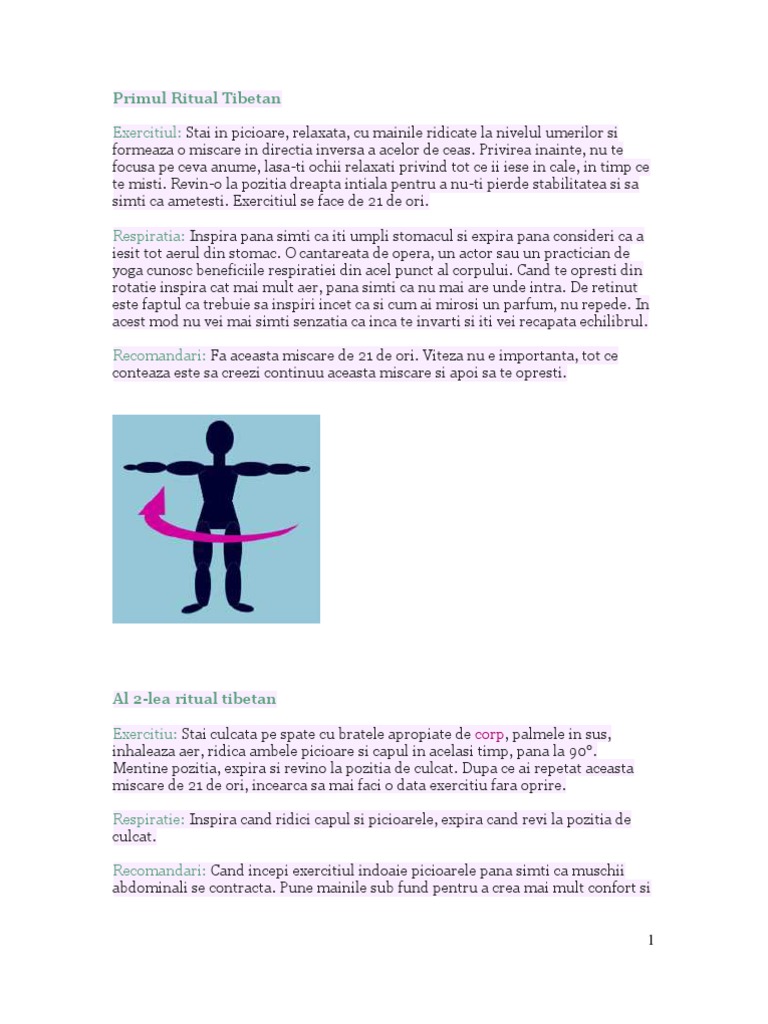 Primul Ritual Tibetan

Exercitiul: Stai in picioare, relaxata, cu mainile ridicate la nivelul umerilor si formeaza o miscare in directia inversa a acelor de ceas. Privirea inainte, nu te focusa pe ceva anume, lasa-ti ochii relaxati privind tot ce ii iese in cale, in timp ce te misti. Revin-o la pozitia dreapta intiala pentru a nu-ti pierde stabilitatea si sa simti ca ametesti. Exercitiul se face de 21 de ori.

Respiratia: Inspira pana simti ca iti umpli stomacul si expira pana consideri ca a iesit tot aerul din stomac. O cantareata de opera, un actor sau un practician de yoga cunosc beneficiile respiratiei din acel punct al corpului. Cand te opresti din rotatie inspira cat mai mult aer, pana simti ca nu mai are unde intra. De retinut este faptul ca trebuie sa inspiri incet ca si cum ai mirosi un parfum, nu repede. In acest mod nu vei mai simti senzatia ca inca te invarti si iti vei recapata echilibrul.

Recomandari: Fa aceasta miscare de 21 de ori. Viteza nu e importanta, tot ce conteaza este sa creezi continuu aceasta miscare si apoi sa te opresti.

Al 2-lea ritual tibetan

Exercitiu: Stai culcata pe spate cu bratele apropiate de corp, palmele in sus, inhaleaza aer, ridica ambele picioare si capul in acelasi timp, pana la 90°. Mentine pozitia, expira si revino la pozitia de culcat. Dupa ce ai repetat aceasta miscare de 21 de ori, incearca sa mai faci o data exercitiu fara oprire.

Respiratie: Inspira cand ridici capul si picioarele, expira cand revi la pozitia de culcat.

Recomandari: Cand incepi exercitiul indoaie picioarele pana simti ca muschii abdominali se contracta. Pune mainile sub fund pentru a crea mai mult confort si

1